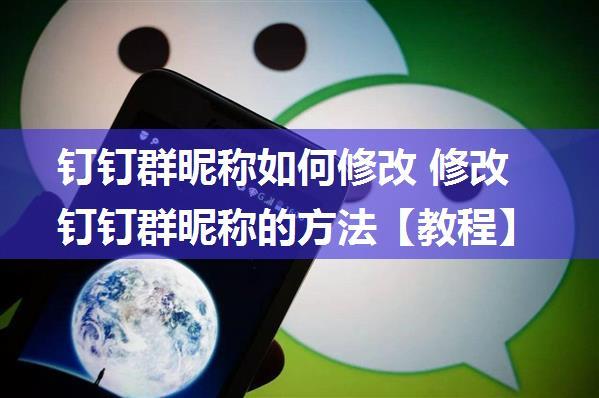 钉钉群昵称如何修改 修改钉钉群昵称的方法【教程】